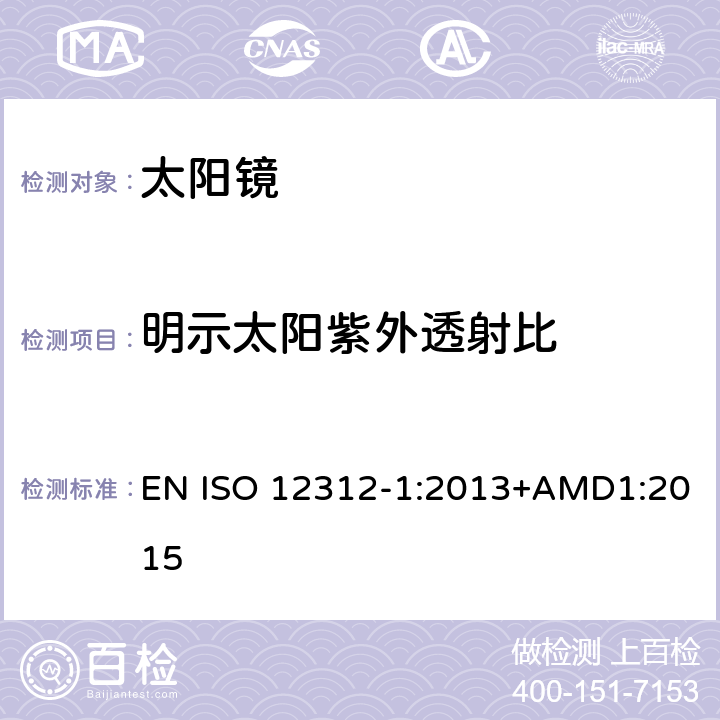 MA CNAS ilac-MRA

检测对象： 太阳镜

检测项目： 明示太阳紫外透射比

检测标准： EN ISO 12312-1:2013+AMD1:2015

百检 Baijiantest.com

做检测 上百检
400-151-7153